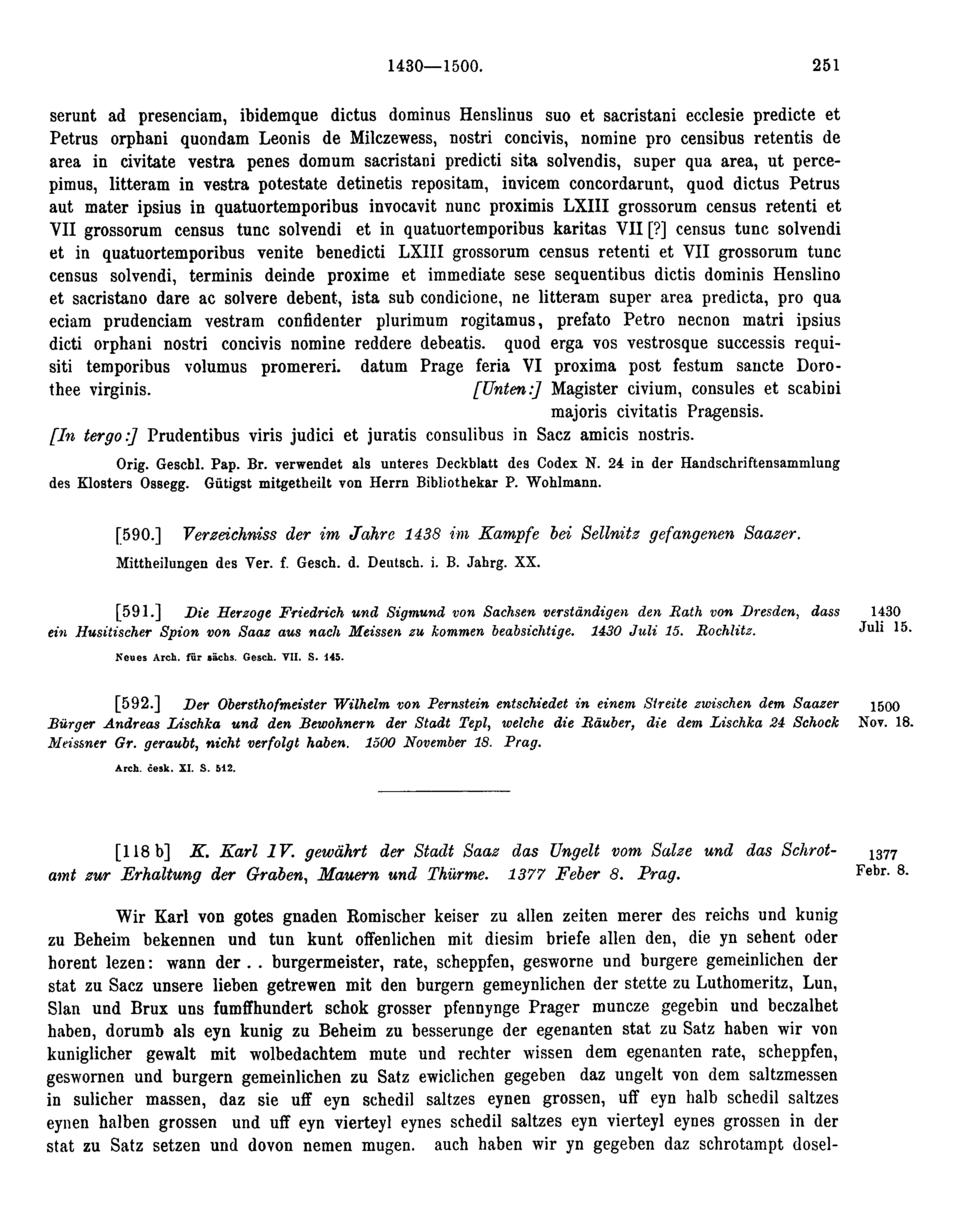 1430—1500. 251

serunt ad presenciam, ibidemque dictus dominus Henslinus suo et sacristani ecclesie predicte et Petrus orphani quondam Leonis de Milczewess, nostri concivis, nomine pro censibus retentis de area in civitate vestra penes domum sacristani predicti sita solvendis, super qua area, ut percepimus, litteram in vestra potestate detinetis repositam, invicem concordarunt, quod dictus Petrus aut mater ipsius in quatuortemporibus invocavit nunc proximis LXIII grossorum census retenti et VII grossorum census tunc solvendi et in quatuortemporibus karitas VII [?] census tunc solvendi et in quatuortemporibus venite benedicti LXIII grossorum census retenti et VII grossorum tunc census solvendi, terminis deinde proxime et immediate sese sequentibus dictis dominis Henslino et sacristano dare ac solvere debent, ista sub condicione, ne litteram super area predicta, pro qua eciam prudenciam vestram confidenter plurimum rogitamus, prefato Petro necnon matri ipsius dicti orphani nostri concivis nomine reddere debeatis. quod erga vos vestrosque successis requisiti temporibus volumus promereri. datum Prage feria VI proxima post festum sancte Dorothee virginis. [Unten:] Magister civium, consules et scabini majoris civitatis Pragensis.

[In tergo:] Prudentibus viris judici et juratis consulibus in Sacz amicis nostris.

Orig. Geschl. Pap. Br. verwendet als unteres Deckblatt des Codex N. 24 in der Handschriftensammlung des Klosters Ossegg. Gütigst mitgetheilt von Herrn Bibliothekar P. Wohlmann.

[590.] Verzeichniss der im Jahre 1438 im Kampfe bei Sellnitz gefangenen Saazer.

Mittheilungen des Ver. f. Gesch. d. Deutsch. i. B. Jahrg. XX.

[591.] Die Herzoge Friedrich und Sigmund von Sachsen verständigen den Rath von Dresden, dass ein Husitischer Spion von Saaz aus nach Meissen zu kommen beabsichtige. 1430 Juli 15. Rochlitz. 1430 Juli 15.

Neues Arch. für sächs. Gesch. VII. S. 145.

[592.] Der Obersthofmeister Wilhelm von Pernstein entschiedet in einem Streite zwischen dem Saazer Bürger Andreas Lischka und den Bewohnern der Stadt Tepl, welche die Räuber, die dem Lischka 24 Schock Meissner Gr. geraubt, nicht verfolgt haben. 1500 November 18. Prag. 1500 Nov. 18.

Arch. česk. XI. S. 512.

[118 b] K. Karl IV. gewährt der Stadt Saaz das Ungelt vom Salze und das Schrotamt zur Erhaltung der Graben, Mauern und Thürme. 1377 Feber 8. Prag. 1377 Febr. 8.

Wir Karl von gotes gnaden Romischer keiser zu allen zeiten merer des reichs und kunig zu Beheim bekennen und tun kunt offenlichen mit diesim briefe allen den, die yn sehent oder horent lezen: wann der . . burgermeister, rate, scheppfen, gesworne und burgere gemeinlichen der stat zu Sacz unsere lieben getrewen mit den burgern gemeynlichen der stette zu Luthomeritz, Lun, Slan und Brux uns fumffhundert schok grosser pfennynge Prager muncze gegebin und beczalhet haben, dorumb als eyn kunig zu Beheim zu besserunge der egenanten stat zu Satz haben wir von kuniglicher gewalt mit wolbedachtem mute und rechter wissen dem egenanten rate, scheppfen, gesworen und burgern gemeinlichen zu Satz ewiclichen gegeben daz ungelt von dem saltzmessen in sulicher massen, daz sie uff eyn schedil saltzes eynen grossen, uff eyn halb schedil saltzes eynen halben grossen und uff eyn vierteyl eynes schedil saltzes eyn vierteyl eynes grossen in der stat zu Satz setzen und dovon nemen mugen. auch haben wir yn gegeben daz schrotampt dosel-